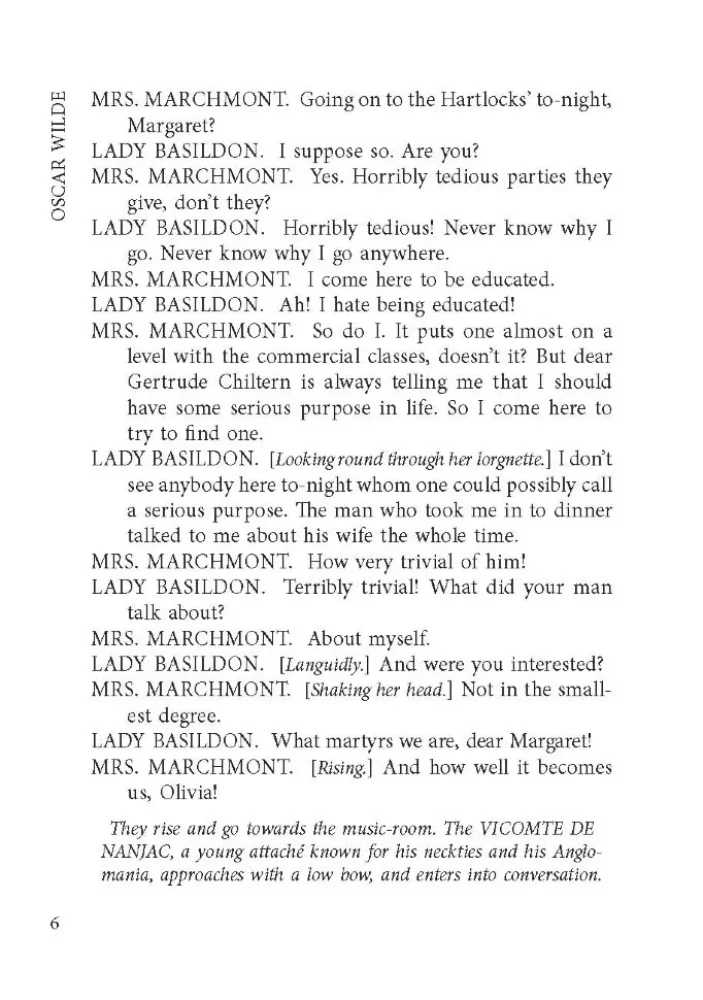 OSCAR WILDE

MRS. MARCHMONT. Going on to the Hartlocks' to-night, Margaret?

LADY BASILDON. I suppose so. Are you?

MRS. MARCHMONT. Yes. Horribly tedious parties they give, don't they?

LADY BASILDON. Horribly tedious! Never know why I go. Never know why I go anywhere.

MRS. MARCHMONT. I come here to be educated.

LADY BASILDON. Ah! I hate being educated!

MRS. MARCHMONT. So do I. It puts one almost on a level with the commercial classes, doesn't it? But dear Gertrude Chiltern is always telling me that I should have some serious purpose in life. So I come here to try to find one.

LADY BASILDON. [Looking round through her lorgnette.] I don't see anybody here to-night whom one could possibly call a serious purpose. The man who took me in to dinner talked to me about his wife the whole time.

MRS. MARCHMONT. How very trivial of him!

LADY BASILDON. Terribly trivial! What did your man talk about?

MRS. MARCHMONT. About myself.

LADY BASILDON. [Languidly.] And were you interested?

MRS. MARCHMONT. [Shaking her head.] Not in the smallest degree.

LADY BASILDON. What martyrs we are, dear Margaret!

MRS. MARCHMONT. [Rising.] And how well it becomes us, Olivia!

They rise and go towards the music-room. The VICOMTE DE NANJAC, a young attaché known for his neckties and his Anglomania, approaches with a low bow, and enters into conversation.

6